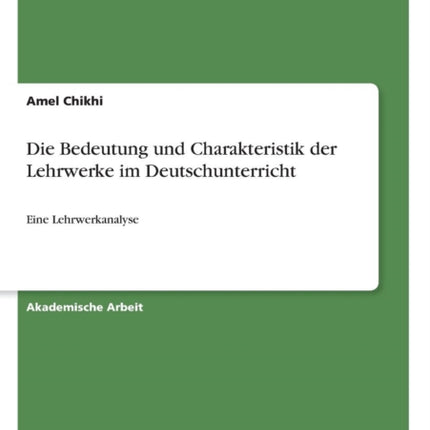 Amel Chikhi

Die Bedeutung und Charakteristik der Lehrwerke im Deutschunterricht

Eine Lehrwerkanalyse

Akademische Arbeit